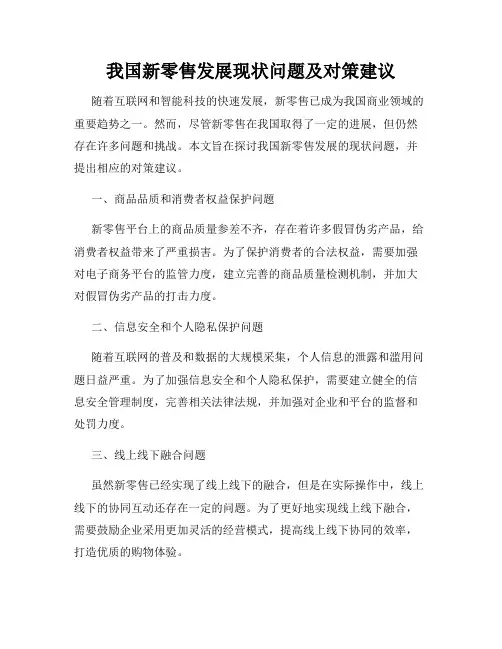 我国新零售发展现状问题及对策建议

随着互联网和智能科技的快速发展，新零售已成为我国商业领域的重要趋势之一。然而，尽管新零售在我国取得了一定的进展，但仍然存在许多问题和挑战。本文旨在探讨我国新零售发展的现状问题，并提出相应的对策建议。

一、商品品质和消费者权益保护问题

新零售平台上的商品质量参差不齐，存在着许多假冒伪劣产品，给消费者权益带来了严重损害。为了保护消费者的合法权益，需要加强对电子商务平台的监管力度，建立完善的商品质量检测机制，并加大对假冒伪劣产品的打击力度。

二、信息安全和个人隐私保护问题

随着互联网的普及和数据的大规模采集，个人信息的泄露和滥用问题日益严重。为了加强信息安全和个人隐私保护，需要建立健全的信息安全管理制度，完善相关法律法规，并加强对企业和平台的监督和处罚力度。

三、线上线下融合问题

虽然新零售已经实现了线上线下的融合，但是在实际操作中，线上线下的协同互动还存在一定的问题。为了更好地实现线上线下融合，需要鼓励企业采用更加灵活的经营模式，提高线上线下协同的效率，打造优质的购物体验。